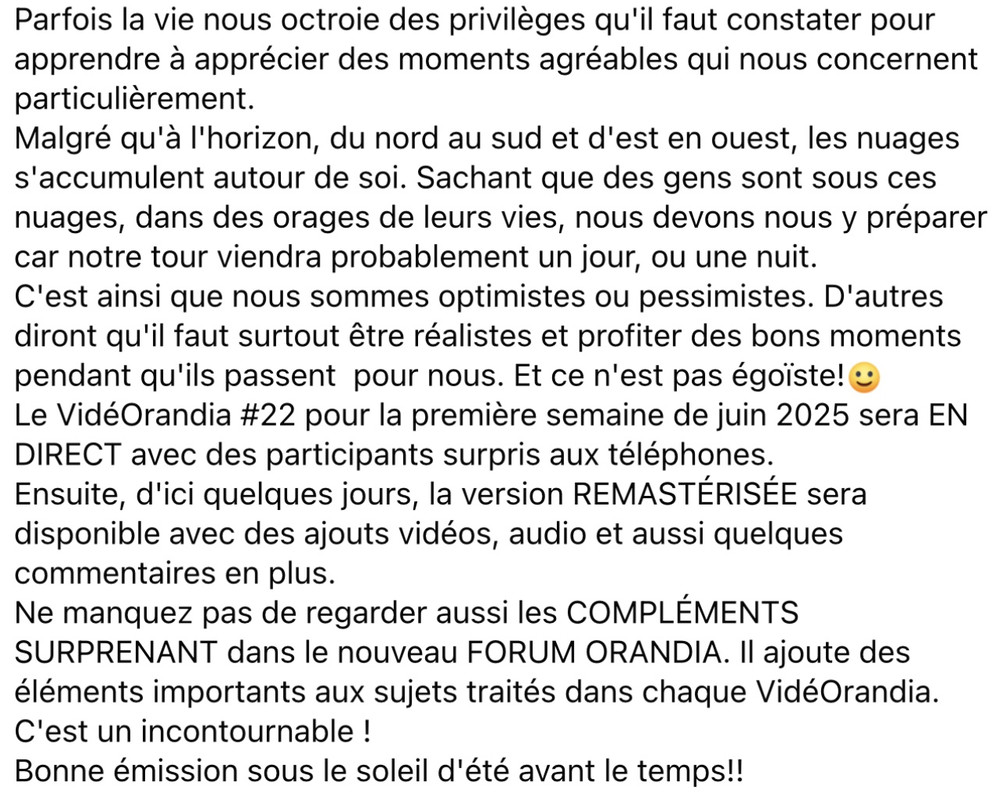 Parfois la vie nous octroie des privilèges qu'il faut constater pour apprendre à apprécier des moments agréables qui nous concernent particulièrement.
Malgré qu'à l'horizon, du nord au sud et d'est en ouest, les nuages s'accumulent autour de soi. Sachant que des gens sont sous ces nuages, dans des orages de leurs vies, nous devons nous y préparer car notre tour viendra probablement un jour, ou une nuit.
C'est ainsi que nous sommes optimistes ou pessimistes. D'autres diront qu'il faut surtout être réalistes et profiter des bons moments pendant qu'ils passent  pour nous. Et ce n'est pas égoïste!🙂
Le VidéOrandia #22 pour la première semaine de juin 2025 sera EN DIRECT avec des participants surpris aux téléphones.
Ensuite, d'ici quelques jours, la version REMASTÉRISÉE sera disponible avec des ajouts vidéos, audio et aussi quelques commentaires en plus.
Ne manquez pas de regarder aussi les COMPLÉMENTS SURPRENANT dans le nouveau FORUM ORANDIA. Il ajoute des éléments importants aux sujets traités dans chaque VidéOrandia.
C'est un incontournable !
Bonne émission sous le soleil d'été avant le temps!!